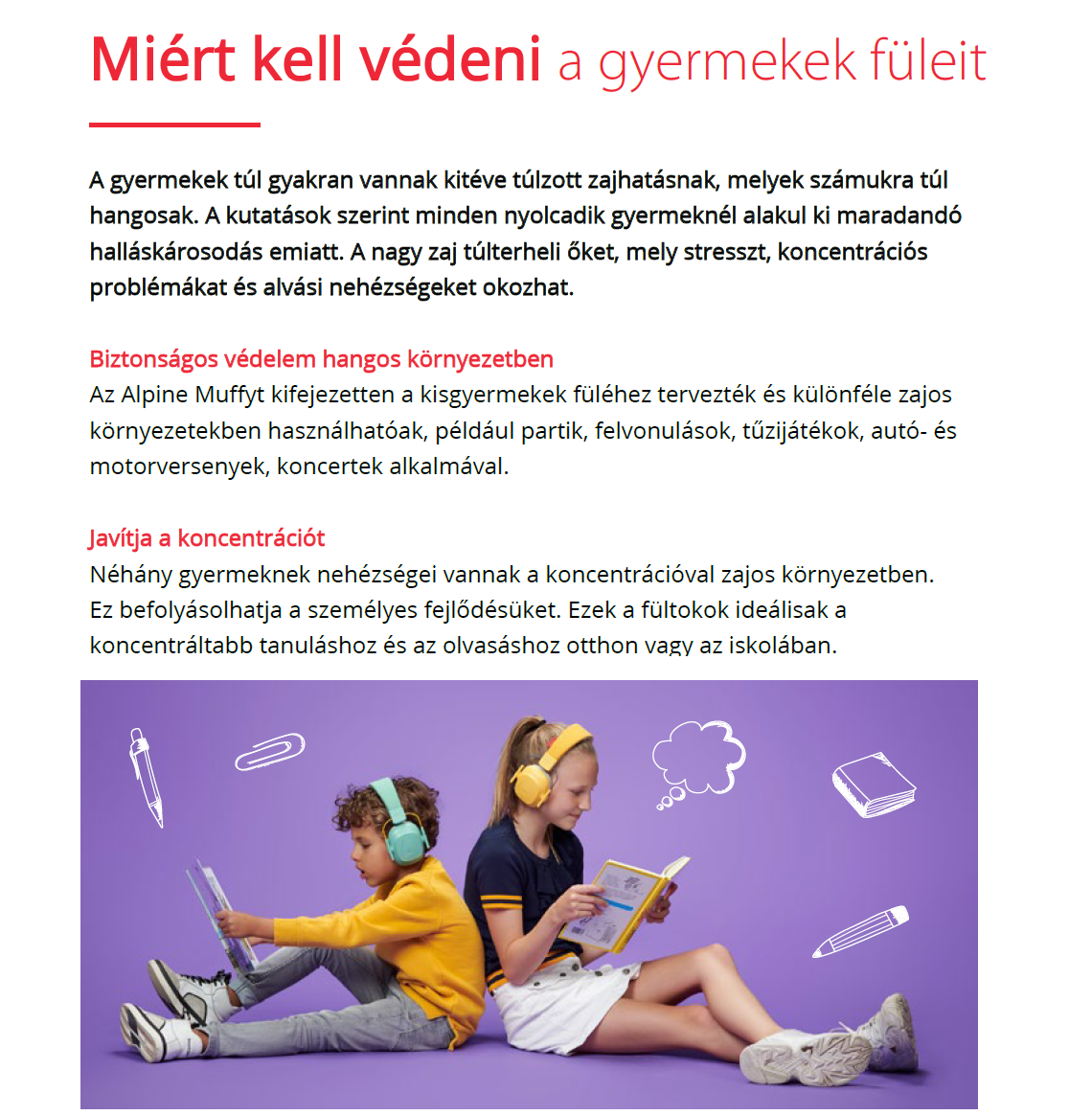 Miért kell védeni a gyermekek füleit

A gyermekek túl gyakran vannak kitéve túlzott zajhatásnak, melyek számukra túl hangosak. A kutatások szerint minden nyolcadik gyermeknél alakul ki maradandó halláskárosodás emiatt. A nagy zaj túlterheli őket, mely stresszt, koncentrációs problémákat és alvási nehézségeket okozhat.

Biztonságos védelem hangos környezetben
Az Alpine Muffyt kifejezetten a kisgyermekek füléhez tervezték és különféle zajos környezetekben használhatóak, például partik, felvonulások, tűzijátékok, autó- és motorversenyek, koncertek alkalmával.

Javítja a koncentrációt
Néhány gyermeknek nehézségei vannak a koncentrációval zajos környezetben. Ez befolyásolhatja a személyes fejlődésüket. Ezek a fültokok ideálisak a koncentráltabb tanuláshoz és az olvasáshoz otthon vagy az iskolában.